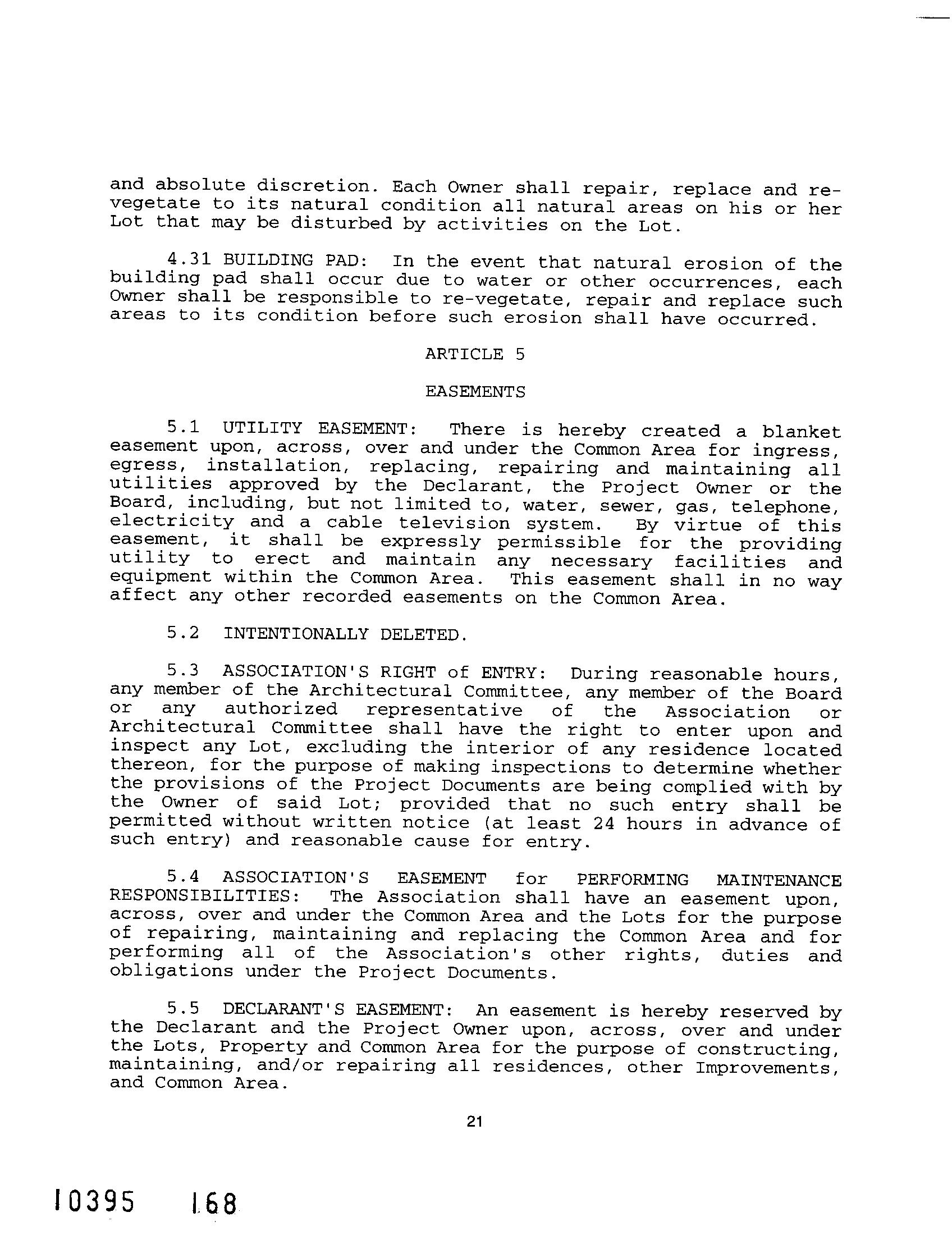 and absolute discretion. Each Owner shall repair, replace and re-vegetate to its natural condition all natural areas on his or her Lot that may be disturbed by activities on the Lot.

4.31 BUILDING PAD: In the event that natural erosion of the building pad shall occur due to water or other occurrences, each Owner shall be responsible to re-vegetate, repair and replace such areas to its condition before such erosion shall have occurred.

ARTICLE 5

EASEMENTS

5.1 UTILITY EASEMENT: There is hereby created a blanket easement upon, across, over and under the Common Area for ingress, egress, installation, replacing, repairing and maintaining all utilities approved by the Declarant, the Project Owner or the Board, including, but not limited to, water, sewer, gas, telephone, electricity and a cable television system. By virtue of this easement, it shall be expressly permissible for the providing utility to erect and maintain any necessary facilities and equipment within the Common Area. This easement shall in no way affect any other recorded easements on the Common Area.

5.2 INTENTIONALLY DELETED.

5.3 ASSOCIATION'S RIGHT of ENTRY: During reasonable hours, any member of the Architectural Committee, any member of the Board or any authorized representative of the Association or Architectural Committee shall have the right to enter upon and inspect any Lot, excluding the interior of any residence located thereon, for the purpose of making inspections to determine whether the provisions of the Project Documents are being complied with by the Owner of said Lot; provided that no such entry shall be permitted without written notice (at least 24 hours in advance of such entry) and reasonable cause for entry.

5.4 ASSOCIATION'S EASEMENT for PERFORMING MAINTENANCE RESPONSIBILITIES: The Association shall have an easement upon, across, over and under the Common Area and the Lots for the purpose of repairing, maintaining and replacing the Common Area and for performing all of the Association's other rights, duties and obligations under the Project Documents.

5.5 DECLARANT'S EASEMENT: An easement is hereby reserved by the Declarant and the Project Owner upon, across, over and under the Lots, Property and Common Area for the purpose of constructing, maintaining, and/or repairing all residences, other Improvements, and Common Area.

21

10395 168